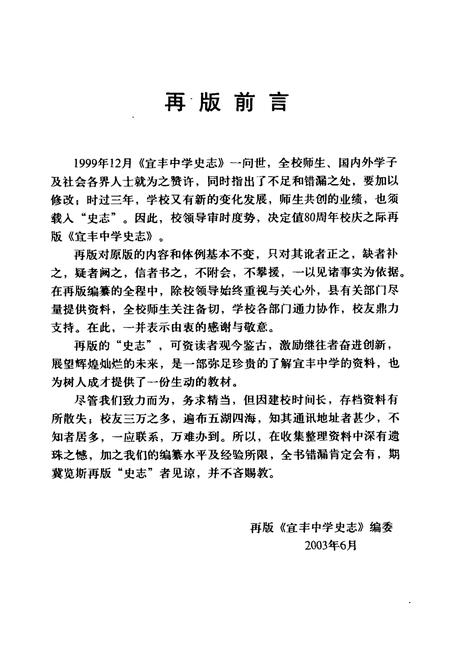 再版前言

1999年12月《宜丰中学史志》一问世，全校师生、国内外学子及社会各界人士就为之赞许，同时指出了不足和错漏之处，要加以修改；时过三年，学校又有新的变化发展，师生共创的业绩，也须载入“史志”。因此，校领导审时度势，决定值80周年校庆之际再版《宜丰中学史志》。

再版对原版的内容和体例基本不变，只对其讹者正之，缺者补之，疑者阙之，信者书之，不附会，不攀援，一以见诸事实为依据。在再版编纂的全程中，除校领导始终重视与关心外，县有关部门尽量提供资料，全校师生关注备切，学校各部门通力协作，校友鼎力支持。在此，一并表示由衷的感谢与敬意。

再版的“史志”，可资读者观今鉴古，激励继往者奋进创新，展望辉煌灿烂的未来，是一部弥足珍贵的了解宜丰中学的资料，也为树人成才提供了一份生动的教材。

尽管我们致力而为，务求精当，但因建校时间长，存档资料有所散失；校友三万之多，遍布五湖四海，知其通讯地址者甚少，不知者居多，一应联系，万难办到。所以，在收集整理资料中深有遗珠之憾，加之我们的编纂水平及经验所限，全书错漏肯定会有，期冀览斯再版“史志”者见谅，并不吝赐教。

再版《宜丰中学史志》编委
2003年6月